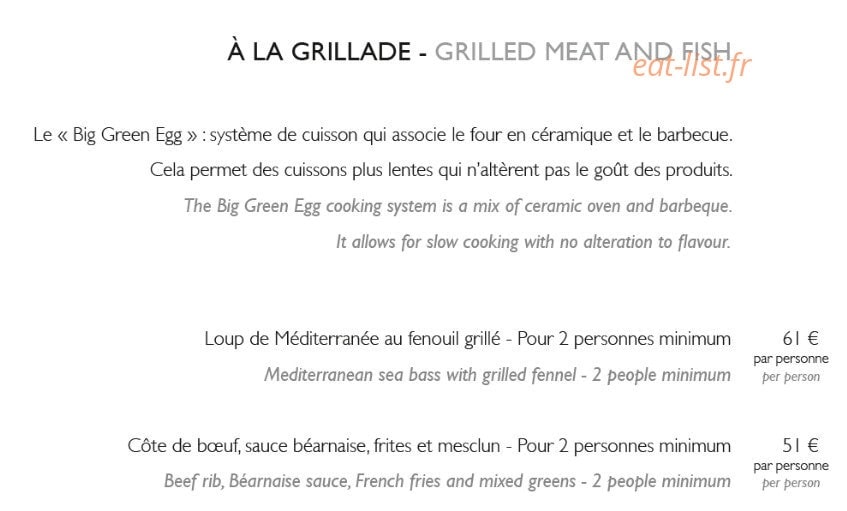 À LA GRILLADE - GRILLED MEAT AND FISH

Le « Big Green Egg » : système de cuisson qui associe le four en céramique et le barbecue.

Cela permet des cuissons plus lentes qui n'altèrent pas le goût des produits.

The Big Green Egg cooking system is a mix of ceramic oven and barbeque.

It allows for slow cooking with no alteration to flavour.

Loup de Méditerranée au fenouil grillé - Pour 2 personnes minimum
Mediterranean sea bass with grilled fennel - 2 people minimum

61 €
par personne
per person

Côte de bœuf, sauce béarnaise, frites et mesclun - Pour 2 personnes minimum
Beef rib, Béarnaise sauce, French fries and mixed greens - 2 people minimum

51 €
par personne
per person

eat-list.fr